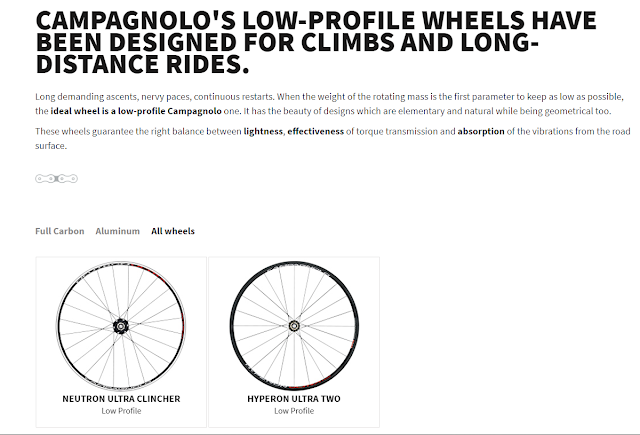 CAMPAGNOLO'S LOW-PROFILE WHEELS HAVE BEEN DESIGNED FOR CLIMBS AND LONG-DISTANCE RIDES.

Long demanding ascents, nervy paces, continuous restarts. When the weight of the rotating mass is the first parameter to keep as low as possible, the ideal wheel is a low-profile Campagnolo one. It has the beauty of designs which are elementary and natural while being geometrical too.

These wheels guarantee the right balance between lightness, effectiveness of torque transmission and absorption of the vibrations from the road surface.

Full Carbon Aluminum All wheels

NEUTRON ULTRA CLINCHER
Low Profile

HYPERON ULTRA TWO
Low Profile